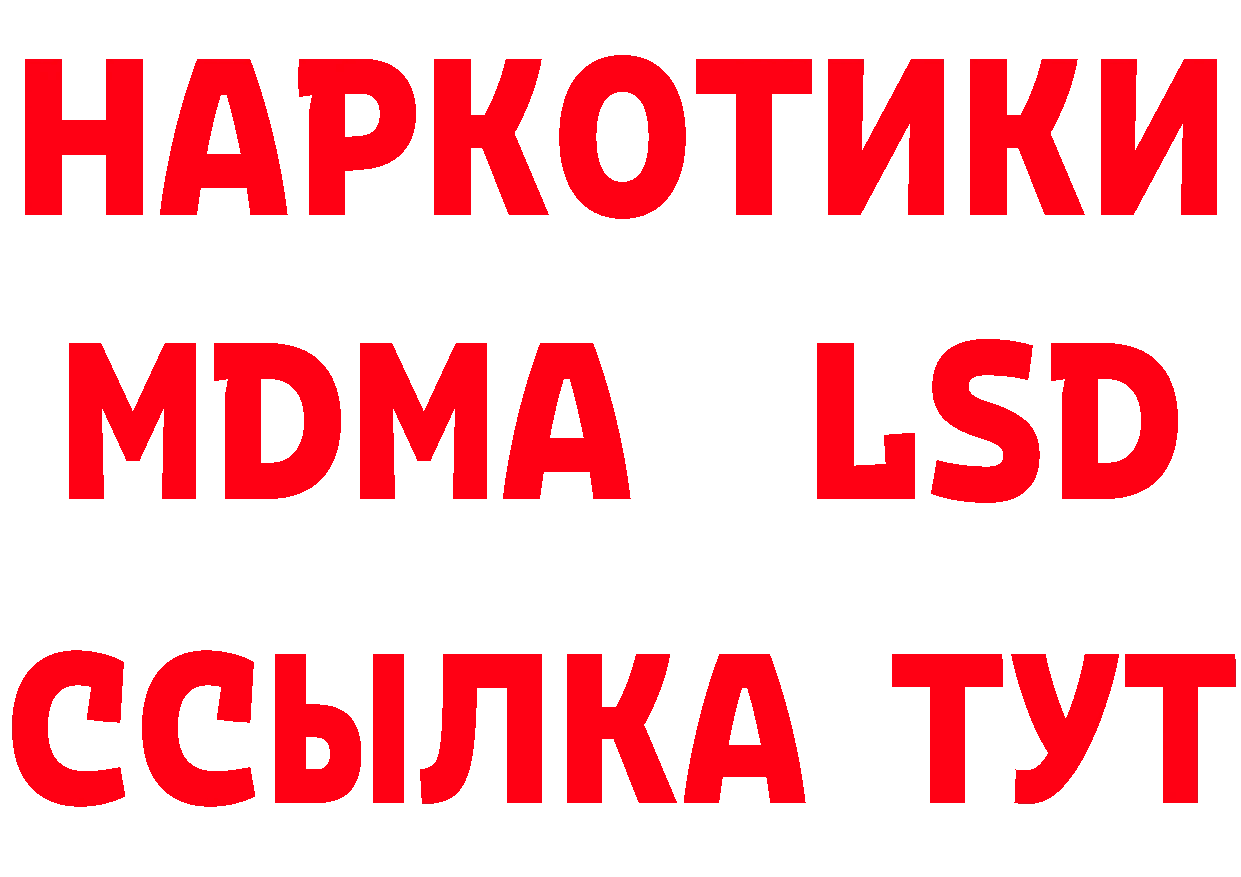 НАРКОТИКИ
MDMA LSD
ССЫЛКА ТУТ